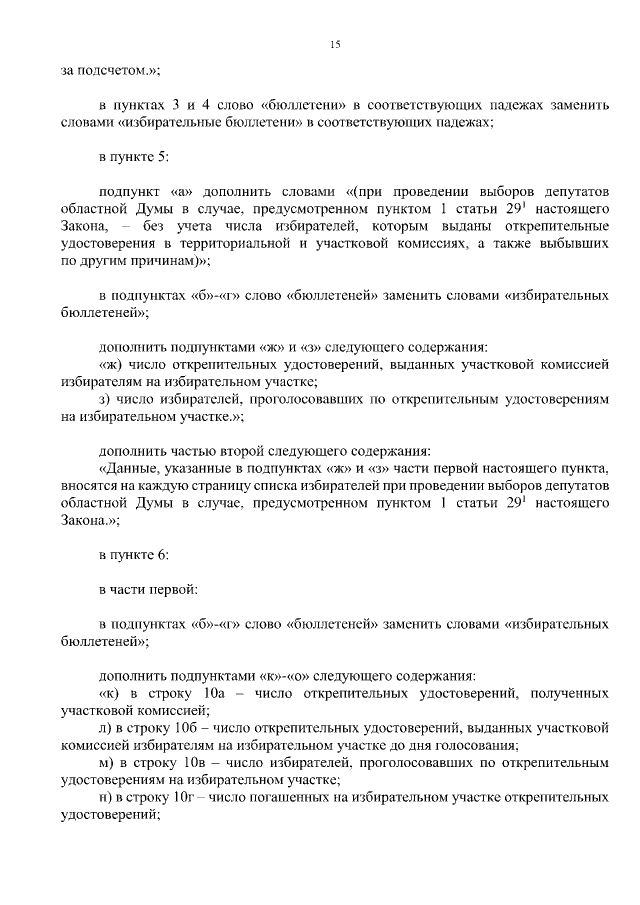 15

за подсчетом.»;

в пунктах 3 и 4 слово «бюллетени» в соответствующих падежах заменить словами «избирательные бюллетени» в соответствующих падежах;

в пункте 5:

подпункт «а» дополнить словами «(при проведении выборов депутатов областной Думы в случае, предусмотренном пунктом 1 статьи $29^1$ настоящего Закона, – без учета числа избирателей, которым выданы открепительные удостоверения в территориальной и участковой комиссиях, а также выбывших по другим причинам)»;

в подпунктах «б»-«г» слово «бюллетеней» заменить словами «избирательных бюллетеней»;

дополнить подпунктами «ж» и «з» следующего содержания:
«ж) число открепительных удостоверений, выданных участковой комиссией избирателям на избирательном участке;
з) число избирателей, проголосовавших по открепительным удостоверениям на избирательном участке.»;

дополнить частью второй следующего содержания:
«Данные, указанные в подпунктах «ж» и «з» части первой настоящего пункта, вносятся на каждую страницу списка избирателей при проведении выборов депутатов областной Думы в случае, предусмотренном пунктом 1 статьи $29^1$ настоящего Закона.»;

в пункте 6:

в части первой:

в подпунктах «б»-«г» слово «бюллетеней» заменить словами «избирательных бюллетеней»;

дополнить подпунктами «к»-«о» следующего содержания:
«к) в строку 10а – число открепительных удостоверений, полученных участковой комиссией;
л) в строку 10б – число открепительных удостоверений, выданных участковой комиссией избирателям на избирательном участке до дня голосования;
м) в строку 10в – число избирателей, проголосовавших по открепительным удостоверениям на избирательном участке;
н) в строку 10г – число погашенных на избирательном участке открепительных удостоверений;